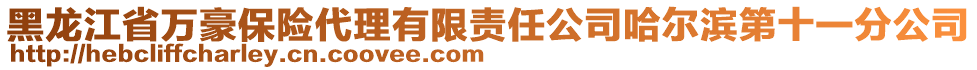 黑龙江省万豪保险代理有限责任公司哈尔滨第十一分公司
http://hebcliffcharley.cn.coovee.com